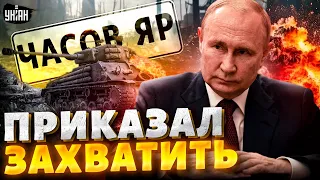 УНІАН

ЧАСОВ ЯР

ПРИКАЗАЛ ЗАХВАТИТЬ